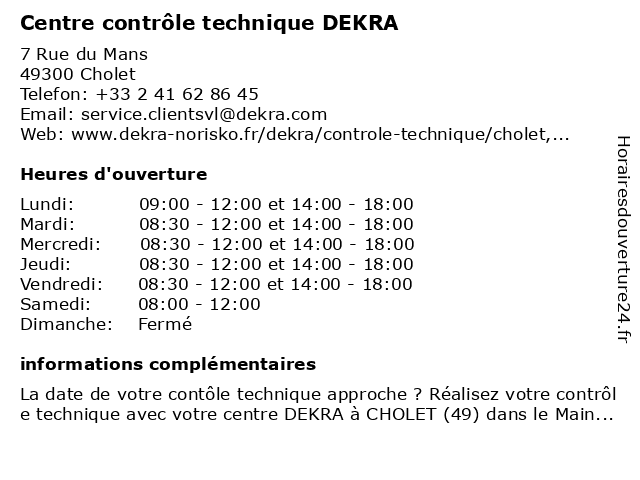 Centre contrôle technique DEKRA

7 Rue du Mans
49300 Cholet
Telefon: +33 2 41 62 86 45
Email: service.clientsvl@dekra.com
Web: www.dekra-norisko.fr/dekra/controle-technique/cholet,...

Heures d'ouverture

| | |
|---|---|
| Lundi: | 09:00 - 12:00 et 14:00 - 18:00 |
| Mardi: | 08:30 - 12:00 et 14:00 - 18:00 |
| Mercredi: | 08:30 - 12:00 et 14:00 - 18:00 |
| Jeudi: | 08:30 - 12:00 et 14:00 - 18:00 |
| Vendredi: | 08:30 - 12:00 et 14:00 - 18:00 |
| Samedi: | 08:00 - 12:00 |
| Dimanche: | Fermé |

informations complémentaires

La date de votre contôle technique approche ? Réalisez votre contrôl e technique avec votre centre DEKRA à CHOLET (49) dans le Main...

Horairesdouverture24.fr